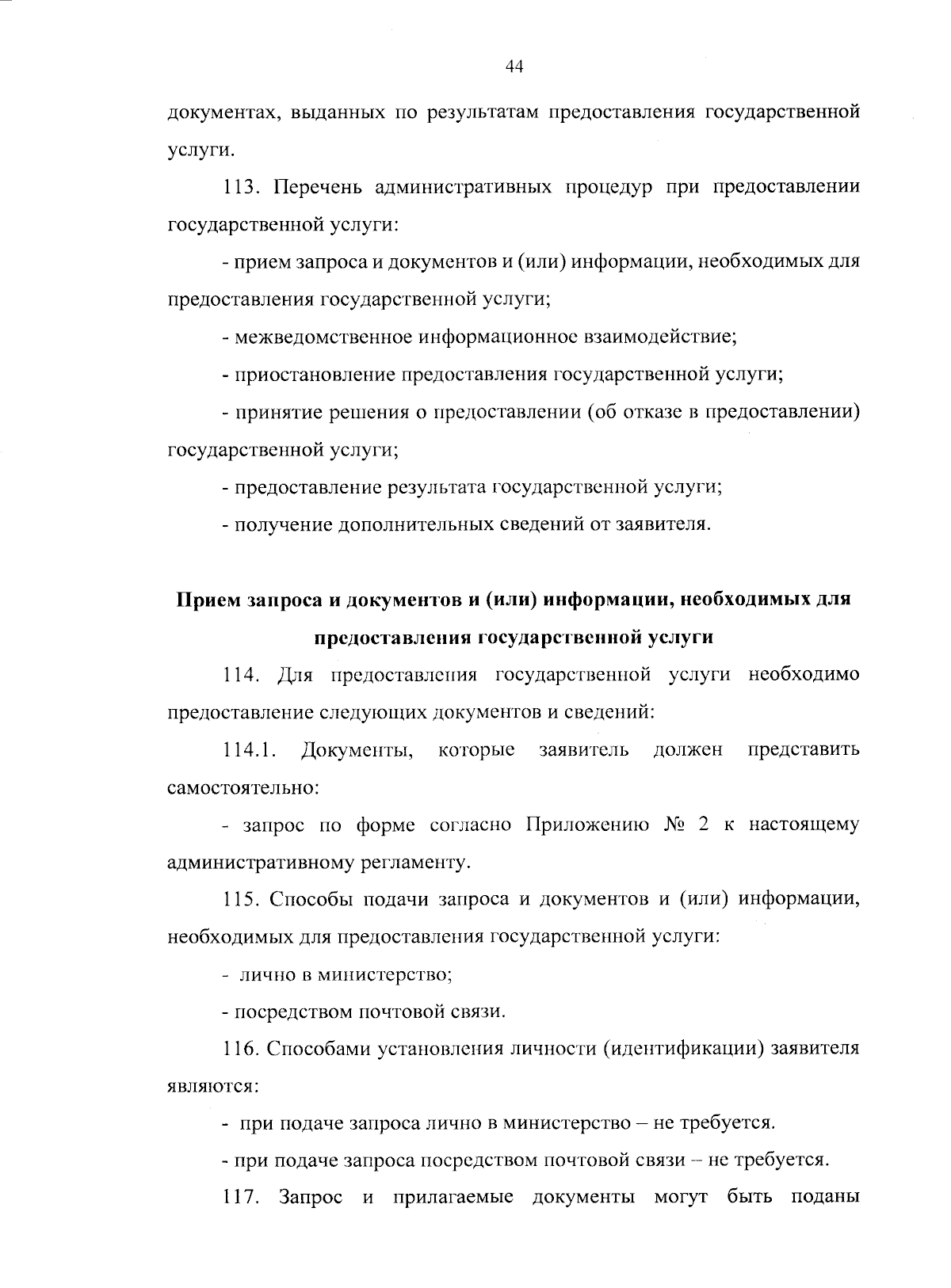 44

документах, выданных по результатам предоставления государственной услуги.

113. Перечень административных процедур при предоставлении государственной услуги:

- прием запроса и документов и (или) информации, необходимых для предоставления государственной услуги;

- межведомственное информационное взаимодействие;

- приостановление предоставления государственной услуги;

- принятие решения о предоставлении (об отказе в предоставлении) государственной услуги;

- предоставление результата государственной услуги;

- получение дополнительных сведений от заявителя.

Прием запроса и документов и (или) информации, необходимых для предоставления государственной услуги

114. Для предоставления государственной услуги необходимо предоставление следующих документов и сведений:

114.1. Документы, которые заявитель должен представить самостоятельно:

- запрос по форме согласно Приложению № 2 к настоящему административному регламенту.

115. Способы подачи запроса и документов и (или) информации, необходимых для предоставления государственной услуги:

- лично в министерство;

- посредством почтовой связи.

116. Способами установления личности (идентификации) заявителя являются:

- при подаче запроса лично в министерство – не требуется.

- при подаче запроса посредством почтовой связи – не требуется.

117. Запрос и прилагаемые документы могут быть поданы